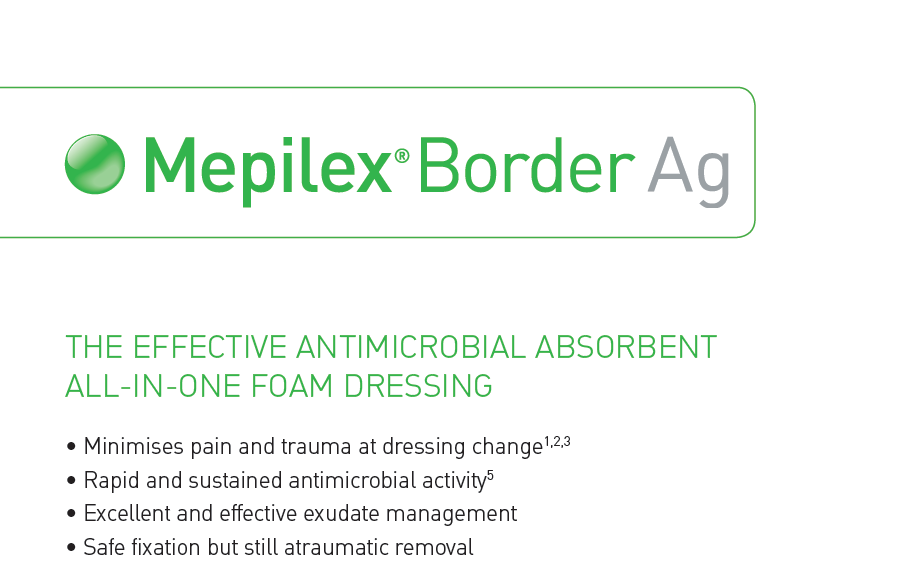 Mepilex® Border Ag

THE EFFECTIVE ANTIMICROBIAL ABSORBENT ALL-IN-ONE FOAM DRESSING

• Minimises pain and trauma at dressing change$^{1,2,3}$
• Rapid and sustained antimicrobial activity$^{5}$
• Excellent and effective exudate management
• Safe fixation but still atraumatic removal